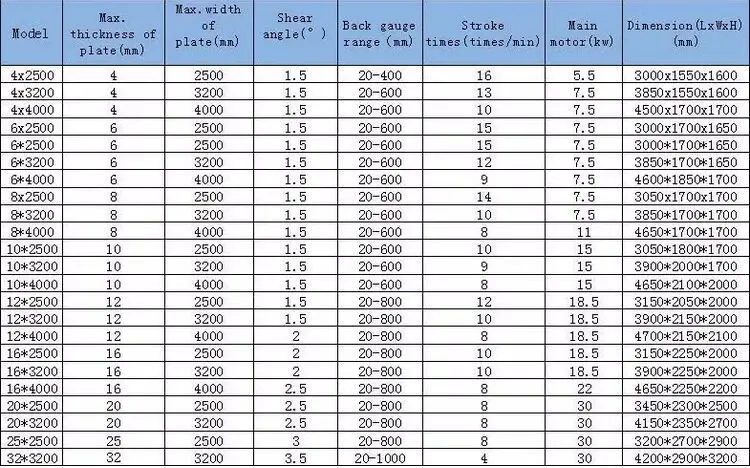 | Model | Max. thickness of plate(mm) | Max.width of plate(mm) | Shear angle(° ) | Back gauge range (mm) | Stroke times(times/min) | Main motor(kw) | Dimension(LxWxH) (mm) |
|---|---|---|---|---|---|---|---|
| 4x2500 | 4 | 2500 | 1.5 | 20-400 | 16 | 5.5 | 3000x1550x1600 |
| 4x3200 | 4 | 3200 | 1.5 | 20-600 | 13 | 7.5 | 3850x1550x1600 |
| 4x4000 | 4 | 4000 | 1.5 | 20-600 | 10 | 7.5 | 4500x1700x1700 |
| 6x2500 | 6 | 2500 | 1.5 | 20-600 | 15 | 7.5 | 3000x1700x1650 |
| 6*2500 | 6 | 2500 | 1.5 | 20-600 | 15 | 7.5 | 3000*1700*1650 |
| 6*3200 | 6 | 3200 | 1.5 | 20-600 | 12 | 7.5 | 3850*1700*1650 |
| 6*4000 | 6 | 4000 | 1.5 | 20-600 | 9 | 7.5 | 4600*1850*1700 |
| 8x2500 | 8 | 2500 | 1.5 | 20-600 | 14 | 7.5 | 3050x1700x1700 |
| 8*3200 | 8 | 3200 | 1.5 | 20-600 | 10 | 7.5 | 3850*1700*1700 |
| 8*4000 | 8 | 4000 | 1.5 | 20-600 | 8 | 11 | 4650*1700*1700 |
| 10*2500 | 10 | 2500 | 1.5 | 20-600 | 10 | 15 | 3050*1800*1700 |
| 10*3200 | 10 | 3200 | 1.5 | 20-600 | 9 | 15 | 3900*2000*1700 |
| 10*4000 | 10 | 4000 | 1.5 | 20-600 | 8 | 15 | 4650*2100*2000 |
| 12*2500 | 12 | 2500 | 1.5 | 20-800 | 12 | 18.5 | 3150*2050*2000 |
| 12*3200 | 12 | 3200 | 1.5 | 20-800 | 10 | 18.5 | 3900*2150*2000 |
| 12*4000 | 12 | 4000 | 2 | 20-800 | 8 | 18.5 | 4700*2150*2100 |
| 16*2500 | 16 | 2500 | 2 | 20-800 | 10 | 18.5 | 3150*2250*2000 |
| 16*3200 | 16 | 3200 | 2 | 20-800 | 10 | 18.5 | 3900*2250*2000 |
| 16*4000 | 16 | 4000 | 2.5 | 20-800 | 8 | 22 | 4650*2250*2200 |
| 20*2500 | 20 | 2500 | 2.5 | 20-800 | 8 | 30 | 3450*2300*2500 |
| 20*3200 | 20 | 3200 | 2.5 | 20-800 | 8 | 30 | 4150*2350*2700 |
| 25*2500 | 25 | 2500 | 3 | 20-800 | 8 | 30 | 3200*2700*2900 |
| 32*3200 | 32 | 3200 | 3.5 | 20-1000 | 4 | 30 | 4200*2900*3200 |